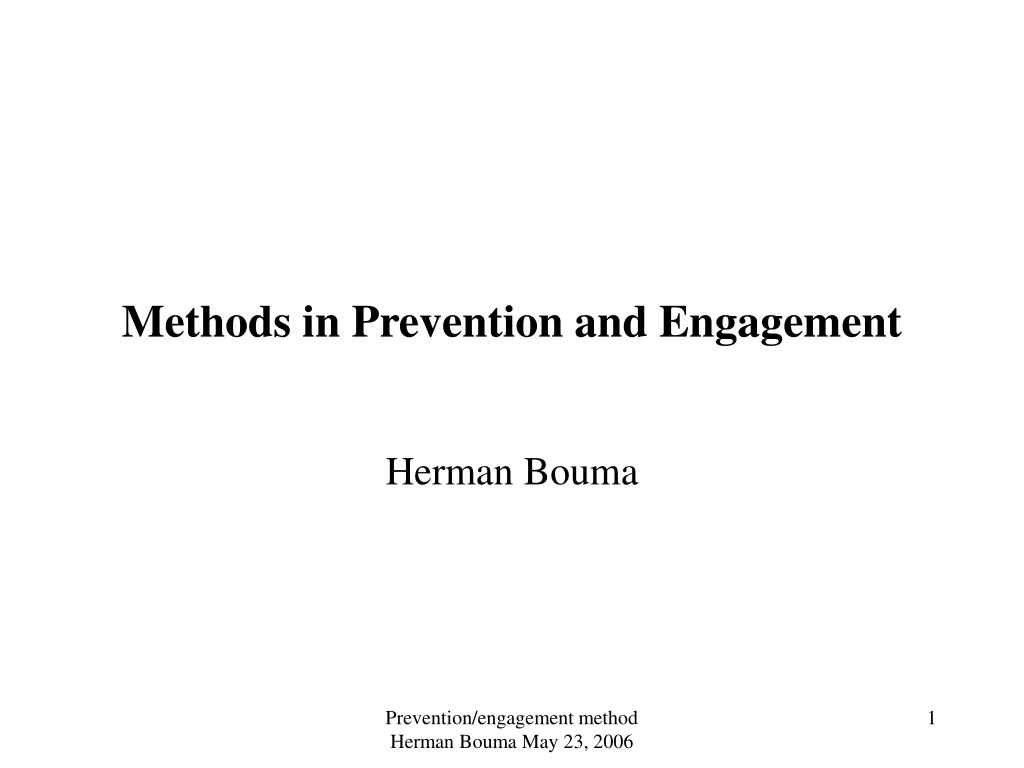 Methods in Prevention and Engagement

Herman Bouma

Prevention/engagement method
Herman Bouma May 23, 2006

1